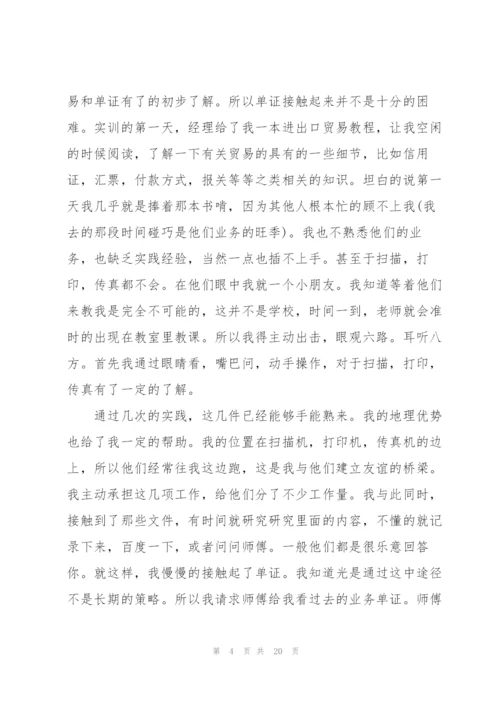 易和单证有了的初步了解。所以单证接触起来并不是十分的困难。实训的第一天，经理给了我一本进出口贸易教程，让我空闲的时候阅读，了解一下有关贸易的具有的一些细节，比如信用证，汇票，付款方式，报关等等之类相关的知识。坦白的说第一天我几乎就是捧着那本书啃，因为其他人根本忙的顾不上我(我去的那段时间碰巧是他们业务的旺季)。我也不熟悉他们的业务，也缺乏实践经验，当然一点也插不上手。甚至于扫描，打印，传真都不会。在他们眼中我就一个小朋友。我知道等着他们来教我是完全不可能的，这并不是学校，时间一到，老师就会准时的出现在教室里教课。所以我得主动出击，眼观六路。耳听八方。首先我通过眼睛看，嘴巴问，动手操作，对于扫描，打印，传真有了一定的了解。

通过几次的实践，这几件已经能够手能熟来。我的地理优势也给了我一定的帮助。我的位置在扫描机，打印机，传真机的边上，所以他们经常往我这边跑，这是我与他们建立友谊的桥梁。我主动承担这几项工作，给他们分了不少工作量。我与此同时，接触到了那些文件，有时间就研究研究里面的内容，不懂的就记录下来，百度一下，或者问问师傅。一般他们都是很乐意回答你。就这样，我慢慢的接触起了单证。我知道光是通过这中途径不是长期的策略。所以我请求师傅给我看过去的业务单证。师傅

第 4 页 共 20 页